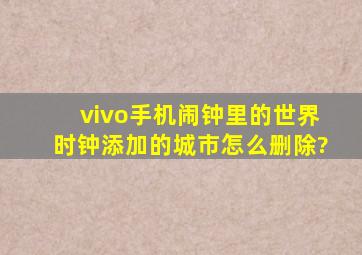 vivo手机闹钟里的世界时钟添加的城市怎么删除?